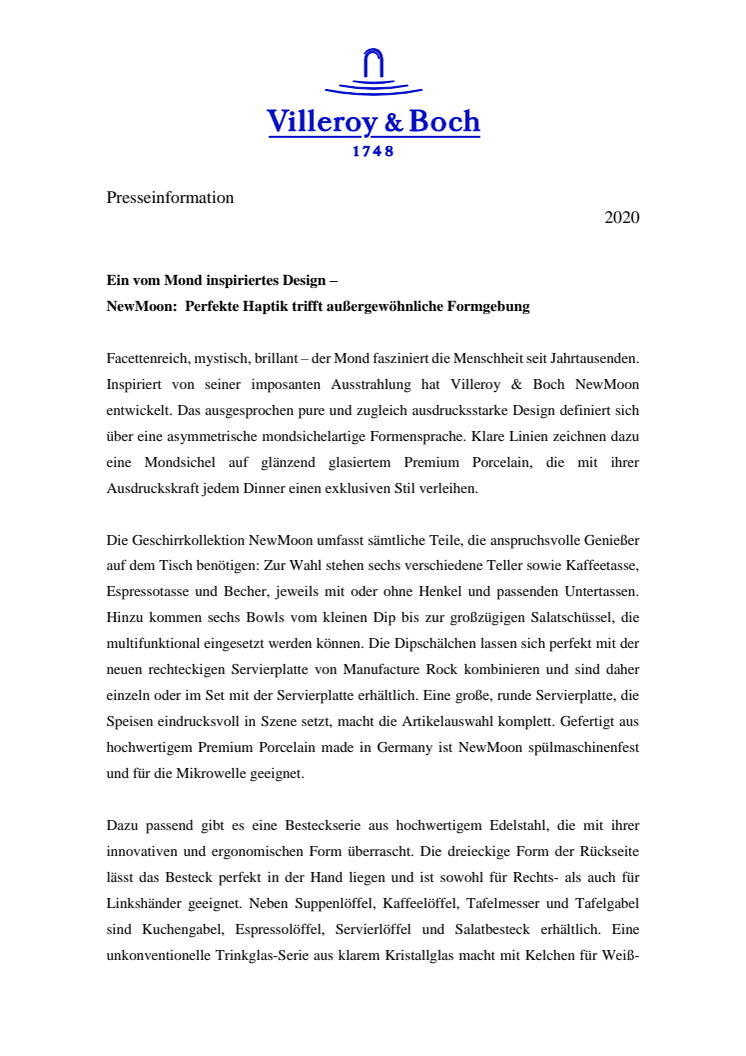 Villeroy & Boch
1748

Presseinformation

2020

Ein vom Mond inspiriertes Design –
NewMoon: Perfekte Haptik trifft außergewöhnliche Formgebung

Facettenreich, mystisch, brillant – der Mond fasziniert die Menschheit seit Jahrtausenden. Inspiriert von seiner imposanten Ausstrahlung hat Villeroy & Boch NewMoon entwickelt. Das ausgesprochen pure und zugleich ausdrucksstarke Design definiert sich über eine asymmetrische mondsichelartige Formensprache. Klare Linien zeichnen dazu eine Mondsichel auf glänzend glasiertem Premium Porcelain, die mit ihrer Ausdruckskraft jedem Dinner einen exklusiven Stil verleihen.

Die Geschirrkollektion NewMoon umfasst sämtliche Teile, die anspruchsvolle Genießer auf dem Tisch benötigen: Zur Wahl stehen sechs verschiedene Teller sowie Kaffeetasse, Espressotasse und Becher, jeweils mit oder ohne Henkel und passenden Untertassen. Hinzu kommen sechs Bowls vom kleinen Dip bis zur großzügigen Salatschüssel, die multifunktional eingesetzt werden können. Die Dipschälchen lassen sich perfekt mit der neuen rechteckigen Servierplatte von Manufacture Rock kombinieren und sind daher einzeln oder im Set mit der Servierplatte erhältlich. Eine große, runde Servierplatte, die Speisen eindrucksvoll in Szene setzt, macht die Artikelauswahl komplett. Gefertigt aus hochwertigem Premium Porcelain made in Germany ist NewMoon spülmaschinenfest und für die Mikrowelle geeignet.

Dazu passend gibt es eine Besteckserie aus hochwertigem Edelstahl, die mit ihrer innovativen und ergonomischen Form überrascht. Die dreieckige Form der Rückseite lässt das Besteck perfekt in der Hand liegen und ist sowohl für Rechts- als auch für Linkshänder geeignet. Neben Suppenlöffel, Kaffeelöffel, Tafelmesser und Tafelgabel sind Kuchengabel, Espressolöffel, Servierlöffel und Salatbesteck erhältlich. Eine unkonventionelle Trinkglas-Serie aus klarem Kristallglas macht mit Kelchen für Weiß-